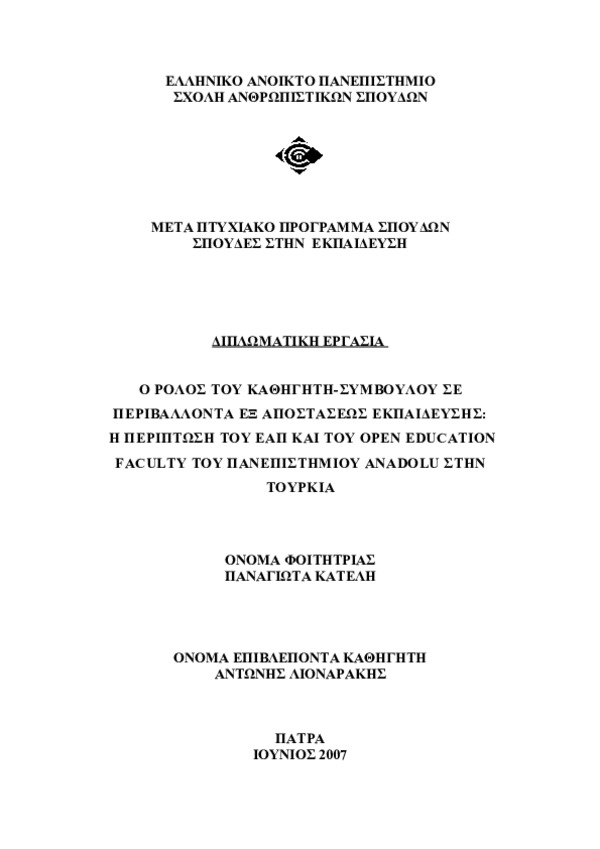 ΕΛΛΗΝΙΚΟ ΑΝΟΙΚΤΟ ΠΑΝΕΠΙΣΤΗΜΙΟ
ΣΧΟΛΗ ΑΝΘΡΩΠΙΣΤΙΚΩΝ ΣΠΟΥΔΩΝ

ΜΕΤΑ ΠΤΥΧΙΑΚΟ ΠΡΟΓΡΑΜΜΑ ΣΠΟΥΔΩΝ
ΣΠΟΥΔΕΣ ΣΤΗΝ ΕΚΠΑΙΔΕΥΣΗ

ΔΙΠΛΩΜΑΤΙΚΗ ΕΡΓΑΣΙΑ

Ο ΡΟΛΟΣ ΤΟΥ ΚΑΘΗΓΗΤΗ-ΣΥΜΒΟΥΛΟΥ ΣΕ ΠΕΡΙΒΑΛΛΟΝΤΑ ΕΞ ΑΠΟΣΤΑΣΕΩΣ ΕΚΠΑΙΔΕΥΣΗΣ: Η ΠΕΡΙΠΤΩΣΗ ΤΟΥ ΕΑΠ ΚΑΙ ΤΟΥ OPEN EDUCATION FACULTY ΤΟΥ ΠΑΝΕΠΙΣΤΗΜΙΟΥ ANADOLU ΣΤΗΝ ΤΟΥΡΚΙΑ

ΟΝΟΜΑ ΦΟΙΤΗΤΡΙΑΣ
ΠΑΝΑΓΙΩΤΑ ΚΑΤΕΛΗ

ΟΝΟΜΑ ΕΠΙΒΛΕΠΟΝΤΑ ΚΑΘΗΓΗΤΗ
ΑΝΤΩΝΗΣ ΛΙΟΝΑΡΑΚΗΣ

ΠΑΤΡΑ
ΙΟΥΝΙΟΣ 2007